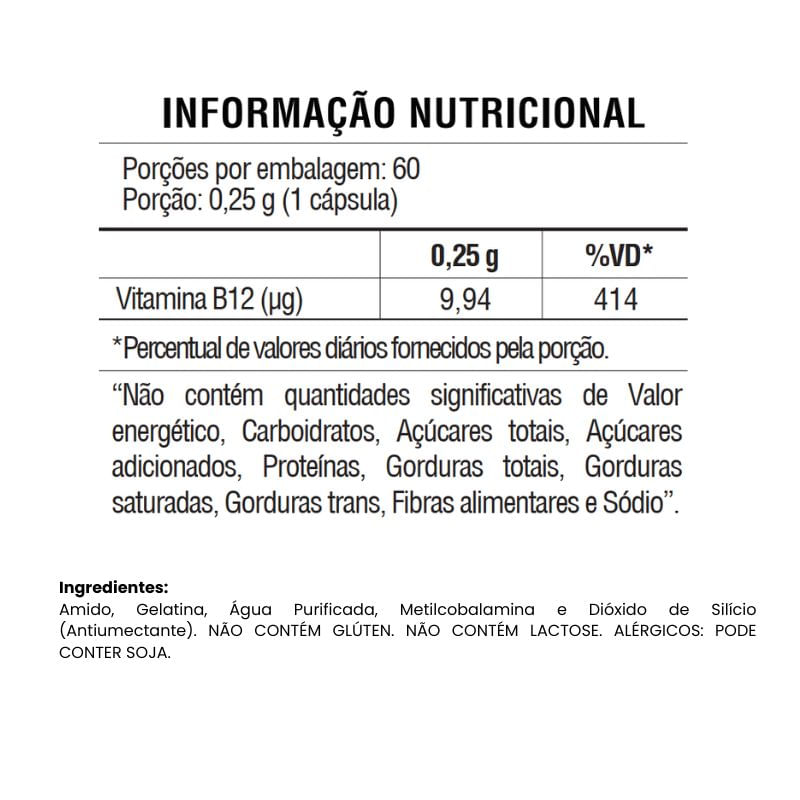 INFORMAÇÃO NUTRICIONAL

Porções por embalagem: 60
Porção: 0,25 g (1 cápsula)

|  | 0,25 g | %VD* |
|---|---|---|
| Vitamina B12 (µg) | 9,94 | 414 |

*Percentual de valores diários fornecidos pela porção.

"Não contém quantidades significativas de Valor energético, Carboidratos, Açúcares totais, Açúcares adicionados, Proteínas, Gorduras totais, Gorduras saturadas, Gorduras trans, Fibras alimentares e Sódio".

Ingredientes:
Amido, Gelatina, Água Purificada, Metilcobalamina e Dióxido de Silício (Antiumectante). NÃO CONTÉM GLÚTEN. NÃO CONTÉM LACTOSE. ALÉRGICOS: PODE CONTER SOJA.